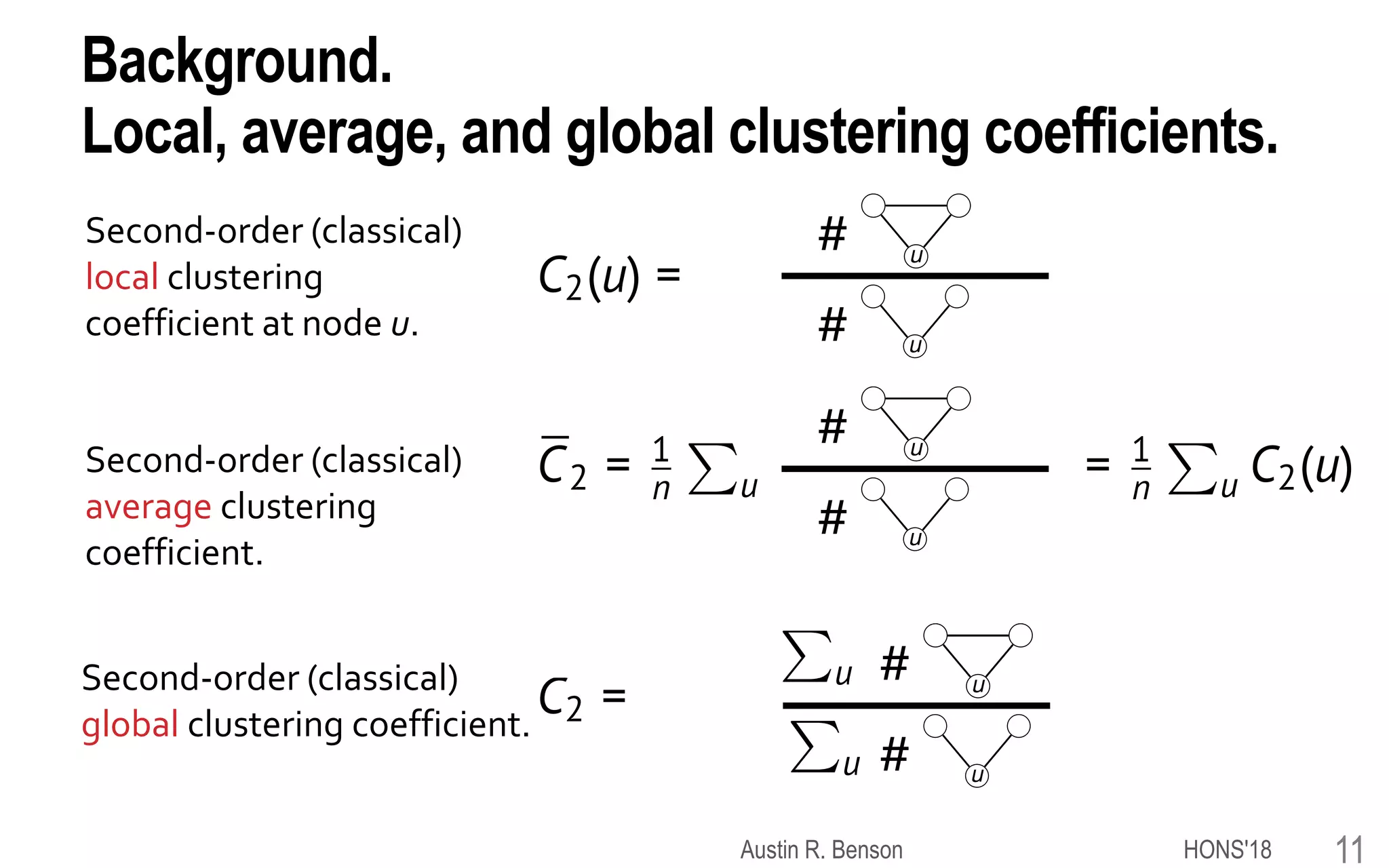 Background.
Local, average, and global clustering coefficients.

Second-order (classical) local clustering coefficient at node u.

$C_2(u) = \frac{\#}{\#}$

u

u

Second-order (classical) average clustering coefficient.

$\bar{C}_2 = \frac{1}{n} \sum_u \frac{\#}{\#} = \frac{1}{n} \sum_u C_2(u)$

u

u

Second-order (classical) global clustering coefficient.

$C_2 = \frac{\sum_u \#}{\sum_u \#}$

u

u

Austin R. Benson

HONS'18

11